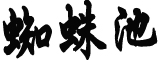 蜘蛛池